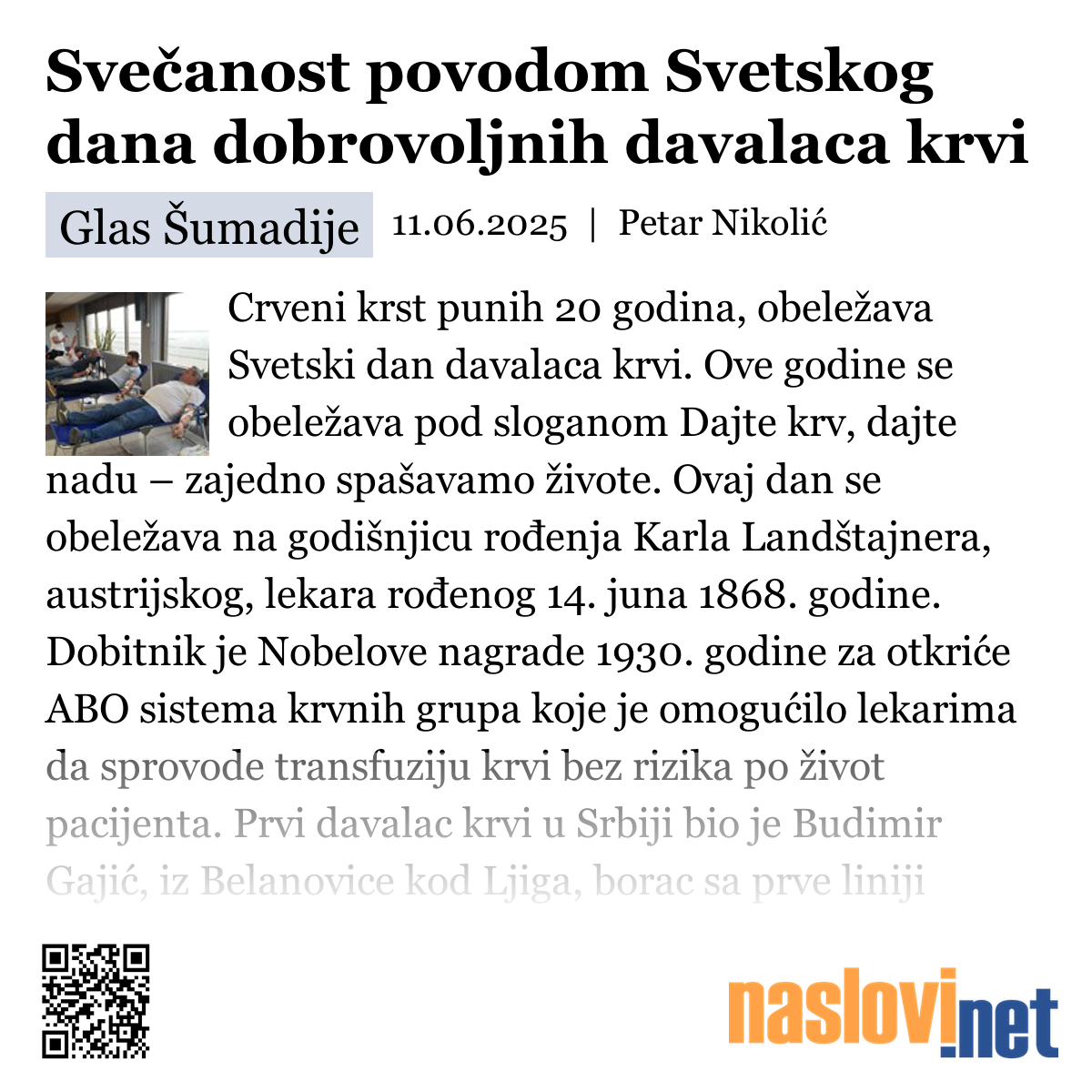 Svečanost povodom Svetskog dana dobrovoljnih davalaca krvi

Glas Šumadije 11.06.2025 | Petar Nikolić

Crveni krst punih 20 godina, obeležava Svetski dan davalaca krvi. Ove godine se obeležava pod sloganom Dajte krv, dajte nadu – zajedno spašavamo živote. Ovaj dan se obeležava na godišnjicu rođenja Karla Landštajnera, austrijskog, lekara rođenog 14. juna 1868. godine. Dobitnik je Nobelove nagrade 1930. godine za otkriće ABO sistema krvnih grupa koje je omogućilo lekarima da sprovode transfuziju krvi bez rizika po život pacijenta. Prvi davalac krvi u Srbiji bio je Budimir Gajić, iz Belanovice kod Ljiga, borac sa prve liniji

naslovi.net